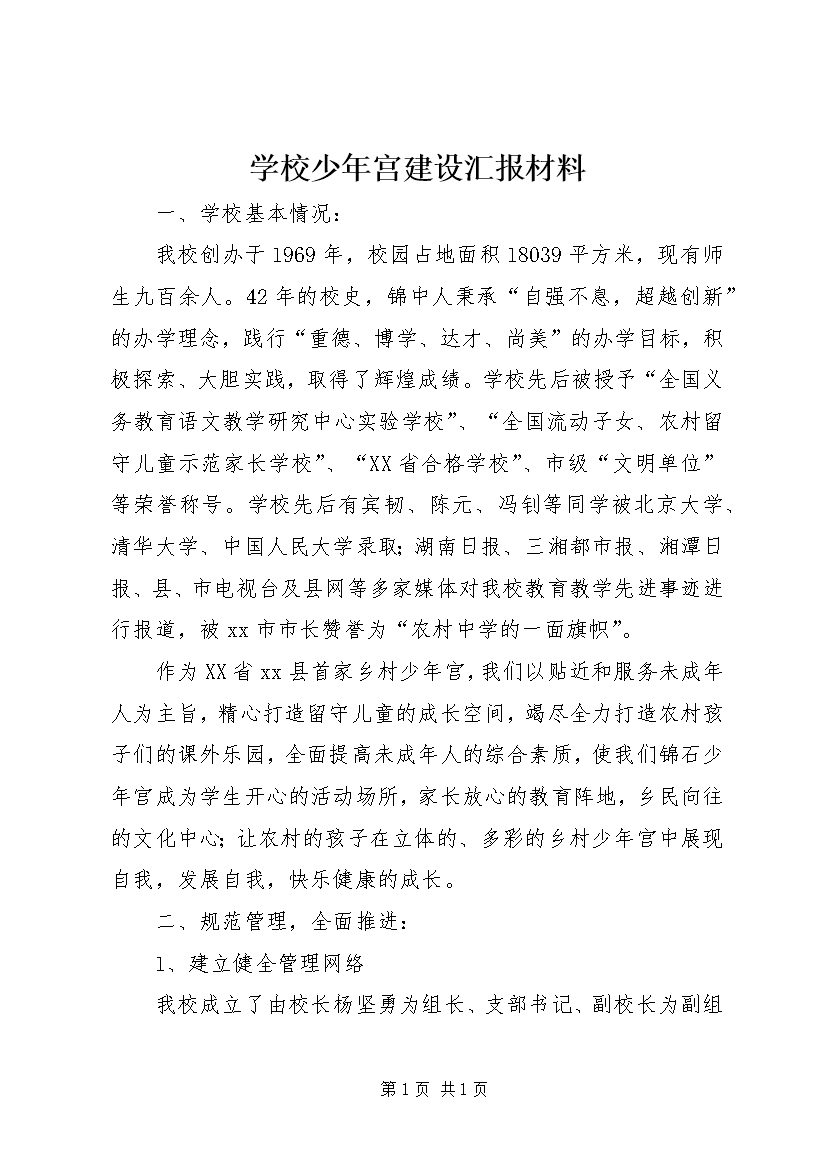 学校少年宫建设汇报材料

一、学校基本情况：

我校创办于1969年，校园占地面积18039平方米，现有师生九百余人。42年的校史，锦中人秉承“自强不息，超越创新”的办学理念，践行“重德、博学、达才、尚美”的办学目标，积极探索、大胆实践，取得了辉煌成绩。学校先后被授予“全国义务教育语文教学研究中心实验学校”、“全国流动子女、农村留守儿童示范家长学校”、“XX省合格学校”、市级“文明单位”等荣誉称号。学校先后有宾韧、陈元、冯钊等同学被北京大学、清华大学、中国人民大学录取；湖南日报、三湘都市报、湘潭日报、县、市电视台及县网等多家媒体对我校教育教学先进事迹进行报道，被xx市市长赞誉为“农村中学的一面旗帜”。

作为XX省xx县首家乡村少年宫，我们以贴近和服务未成年人为主旨，精心打造留守儿童的成长空间，竭尽全力打造农村孩子们的课外乐园，全面提高未成年人的综合素质，使我们锦石少年宫成为学生开心的活动场所，家长放心的教育阵地，乡民向往的文化中心；让农村的孩子在立体的、多彩的乡村少年宫中展现自我，发展自我，快乐健康的成长。

二、规范管理，全面推进：

1、建立健全管理网络

我校成立了由校长杨坚勇为组长、支部书记、副校长为副组

第1页 共1页